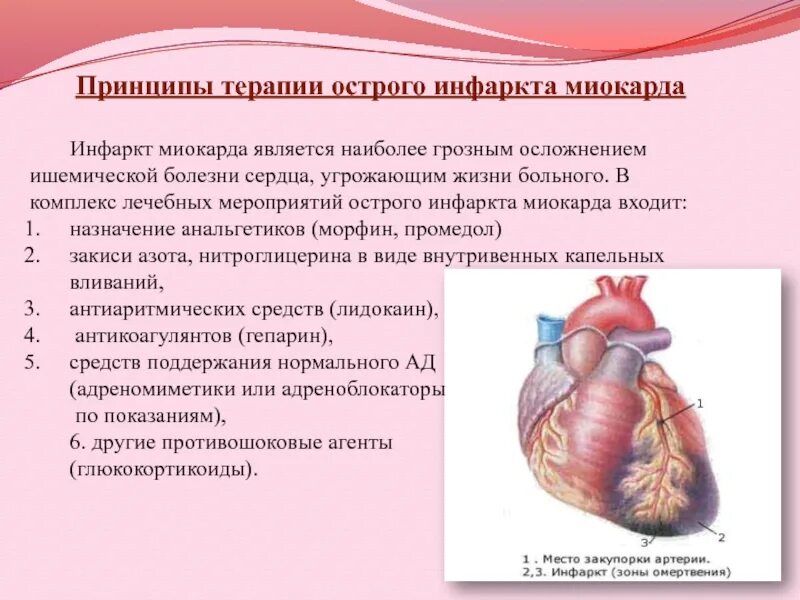 Принципы терапии острого инфаркта миокарда

Инфаркт миокарда является наиболее грозным осложнением ишемической болезни сердца, угрожающим жизни больного. В комплекс лечебных мероприятий острого инфаркта миокарда входит:
1. назначение анальгетиков (морфин, промедол)
2. закиси азота, нитроглицерина в виде внутривенных капельных вливаний,
3. антиаритмических средств (лидокаин),
4. антикоагулянтов (гепарин),
5. средств поддержания нормального АД (адреномиметики или адреноблокаторы по показаниям),
6. другие противошоковые агенты (глюкокортикоиды).

1
2
3
1 . Место закупорки артерии.
2,3. Инфаркт (зоны омертвения)